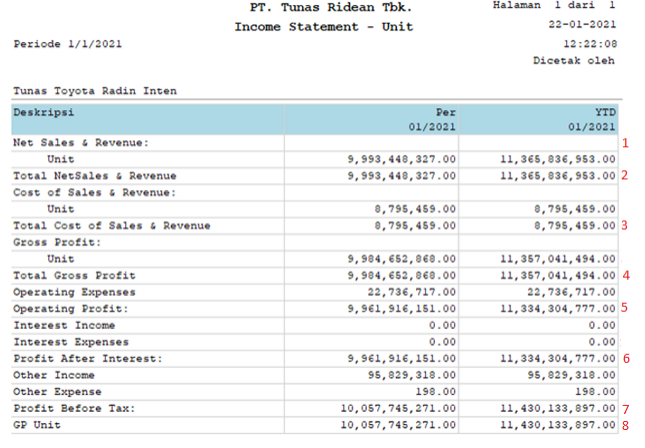 PT. Tunas Ridean Tbk.
Income Statement - Unit

Halaman 1 dari 1
22-01-2021
12:22:08
Dicetak oleh

Periode 1/1/2021

Tunas Toyota Radin Inten

| Deskripsi | Per 01/2021 | YTD 01/2021 | |
|---|---|---|---|
| Net Sales & Revenue: | | | 1 |
| Unit | 9,993,448,327.00 | 11,365,836,953.00 | |
| Total NetSales & Revenue | 9,993,448,327.00 | 11,365,836,953.00 | 2 |
| Cost of Sales & Revenue: | | | |
| Unit | 8,795,459.00 | 8,795,459.00 | |
| Total Cost of Sales & Revenue | 8,795,459.00 | 8,795,459.00 | 3 |
| Gross Profit: | | | |
| Unit | 9,984,652,868.00 | 11,357,041,494.00 | |
| Total Gross Profit | 9,984,652,868.00 | 11,357,041,494.00 | 4 |
| Operating Expenses | 22,736,717.00 | 22,736,717.00 | |
| Operating Profit: | 9,961,916,151.00 | 11,334,304,777.00 | 5 |
| Interest Income | 0.00 | 0.00 | |
| Interest Expenses | 0.00 | 0.00 | |
| Profit After Interest: | 9,961,916,151.00 | 11,334,304,777.00 | 6 |
| Other Income | 95,829,318.00 | 95,829,318.00 | |
| Other Expense | 198.00 | 198.00 | |
| Profit Before Tax: | 10,057,745,271.00 | 11,430,133,897.00 | 7 |
| GP Unit | 10,057,745,271.00 | 11,430,133,897.00 | 8 |